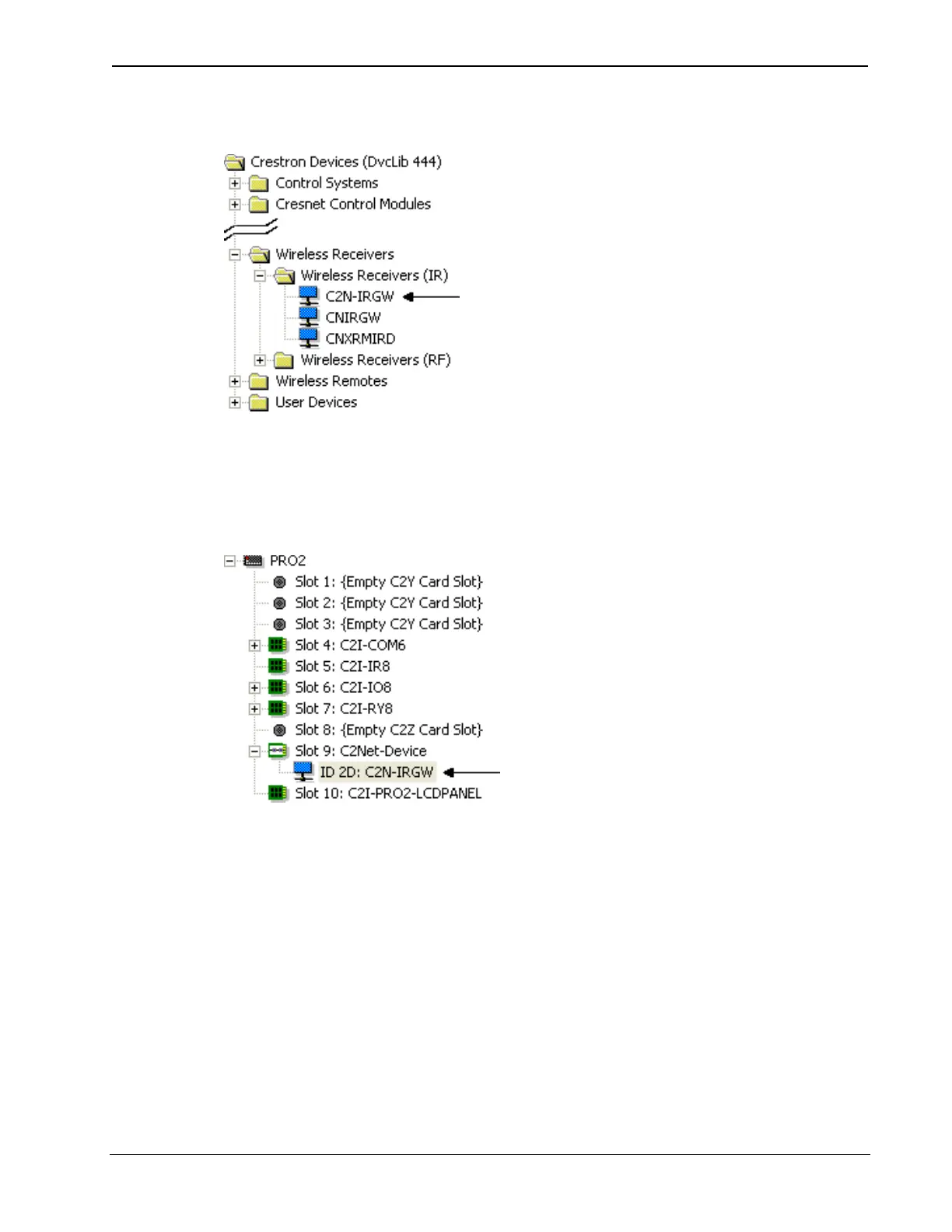 Crestron Devices (DvcLib 444)
Control Systems
Cresnet Control Modules
Wireless Receivers
Wireless Receivers (IR)
C2N-IRGW
CNIRGW
CNXRMIRD
Wireless Receivers (RF)
Wireless Remotes
User Devices

PRO2
Slot 1: {Empty C2Y Card Slot}
Slot 2: {Empty C2Y Card Slot}
Slot 3: {Empty C2Y Card Slot}
Slot 4: C2I-COM6
Slot 5: C2I-IR8
Slot 6: C2I-IO8
Slot 7: C2I-RY8
Slot 8: {Empty C2Z Card Slot}
Slot 9: C2Net-Device
ID 2D: C2N-IRGW
Slot 10: C2I-PRO2-LCDPANEL